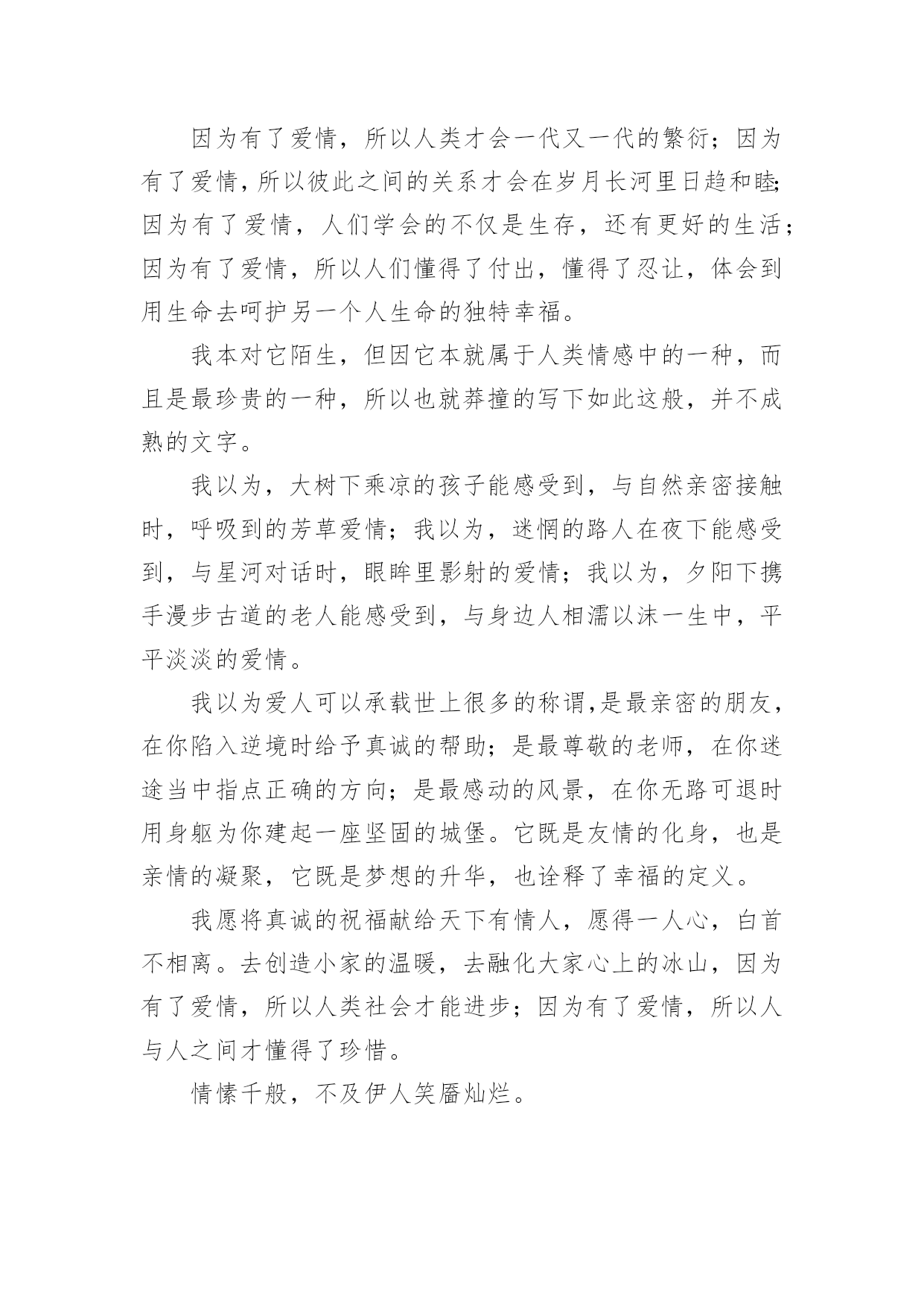 因为有了爱情，所以人类才会一代又一代的繁衍；因为有了爱情，所以彼此之间的关系才会在岁月长河里日趋和睦；因为有了爱情，人们学会的不仅是生存，还有更好的生活；因为有了爱情，所以人们懂得了付出，懂得了忍让，体会到用生命去呵护另一个人生命的独特幸福。

我本对它陌生，但因它本就属于人类情感中的一种，而且是最珍贵的一种，所以也就莽撞的写下如此这般，并不成熟的文字。

我以为，大树下乘凉的孩子能感受到，与自然亲密接触时，呼吸到的芳草爱情；我以为，迷惘的路人在夜下能感受到，与星河对话时，眼眸里影射的爱情；我以为，夕阳下携手漫步古道的老人能感受到，与身边人相濡以沫一生中，平平淡淡的爱情。

我以为爱人可以承载世上很多的称谓,是最亲密的朋友，在你陷入逆境时给予真诚的帮助；是最尊敬的老师，在你迷途当中指点正确的方向；是最感动的风景，在你无路可退时用身躯为你建起一座坚固的城堡。它既是友情的化身，也是亲情的凝聚，它既是梦想的升华，也诠释了幸福的定义。

我愿将真诚的祝福献给天下有情人，愿得一人心，白首不相离。去创造小家的温暖，去融化大家心上的冰山，因为有了爱情，所以人类社会才能进步；因为有了爱情，所以人与人之间才懂得了珍惜。

情愫千般，不及伊人笑靥灿烂。